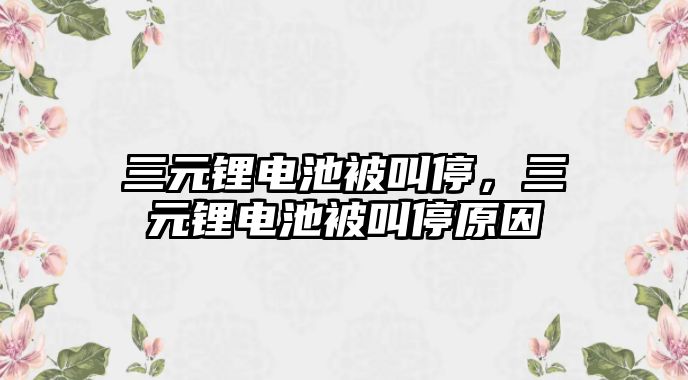 三元锂电池被叫停，三元锂电池被叫停原因